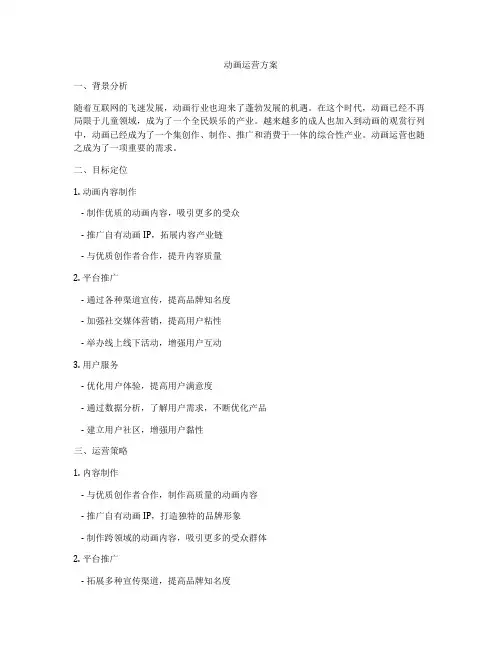 动画运营方案

一、背景分析

随着互联网的飞速发展，动画行业也迎来了蓬勃发展的机遇。在这个时代，动画已经不再局限于儿童领域，成为了一个全民娱乐的产业。越来越多的成人也加入到动画的观赏行列中，动画已经成为了一个集创作、制作、推广和消费于一体的综合性产业。动画运营也随之成为了一项重要的需求。

二、目标定位

1. 动画内容制作

- 制作优质的动画内容，吸引更多的受众

- 推广自有动画 IP，拓展内容产业链

- 与优质创作者合作，提升内容质量

2. 平台推广

- 通过各种渠道宣传，提高品牌知名度

- 加强社交媒体营销，提高用户粘性

- 举办线上线下活动，增强用户互动

3. 用户服务

- 优化用户体验，提高用户满意度

- 通过数据分析，了解用户需求，不断优化产品

- 建立用户社区，增强用户黏性

三、运营策略

1. 内容制作

- 与优质创作者合作，制作高质量的动画内容

- 推广自有动画 IP，打造独特的品牌形象

- 制作跨领域的动画内容，吸引更多的受众群体

2. 平台推广

- 拓展多种宣传渠道，提高品牌知名度